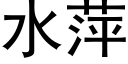 水萍